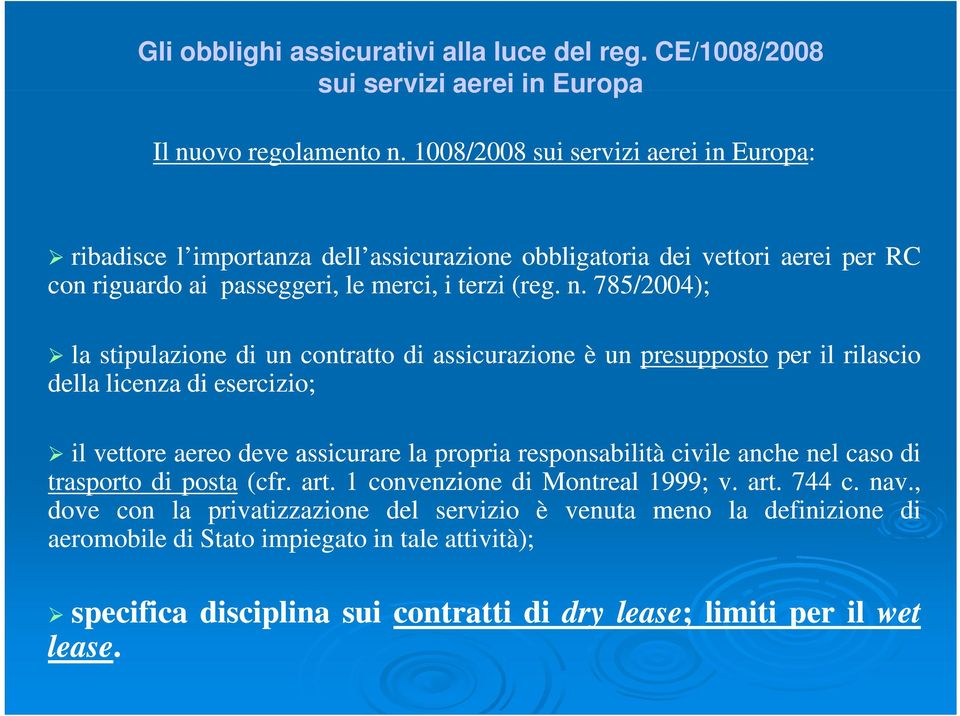 Gli obblighi assicurativi alla luce del reg. CE/1008/2008 sui servizi aerei in Europa

Il nuovo regolamento n. 1008/2008 sui servizi aerei in Europa:

➢ ribadisce l'importanza dell'assicurazione obbligatoria dei vettori aerei per RC con riguardo ai passeggeri, le merci, i terzi (reg. n. 785/2004);

➢ la stipulazione di un contratto di assicurazione è un presupposto per il rilascio della licenza di esercizio;

➢ il vettore aereo deve assicurare la propria responsabilità civile anche nel caso di trasporto di posta (cfr. art. 1 convenzione di Montreal 1999; v. art. 744 c. nav., dove con la privatizzazione del servizio è venuta meno la definizione di aeromobile di Stato impiegato in tale attività);

➢ specifica disciplina sui contratti di dry lease; limiti per il wet lease.